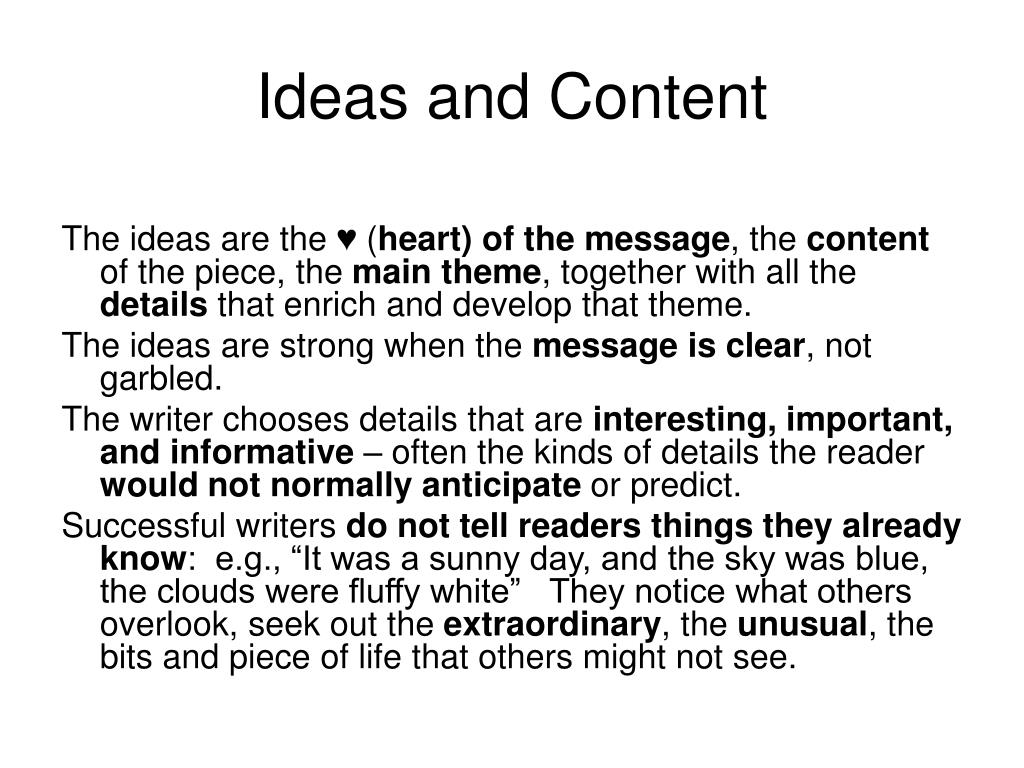 Ideas and Content

The ideas are the ♥ (heart) of the message, the content of the piece, the main theme, together with all the details that enrich and develop that theme.

The ideas are strong when the message is clear, not garbled.

The writer chooses details that are interesting, important, and informative – often the kinds of details the reader would not normally anticipate or predict.

Successful writers do not tell readers things they already know: e.g., “It was a sunny day, and the sky was blue, the clouds were fluffy white” They notice what others overlook, seek out the extraordinary, the unusual, the bits and piece of life that others might not see.